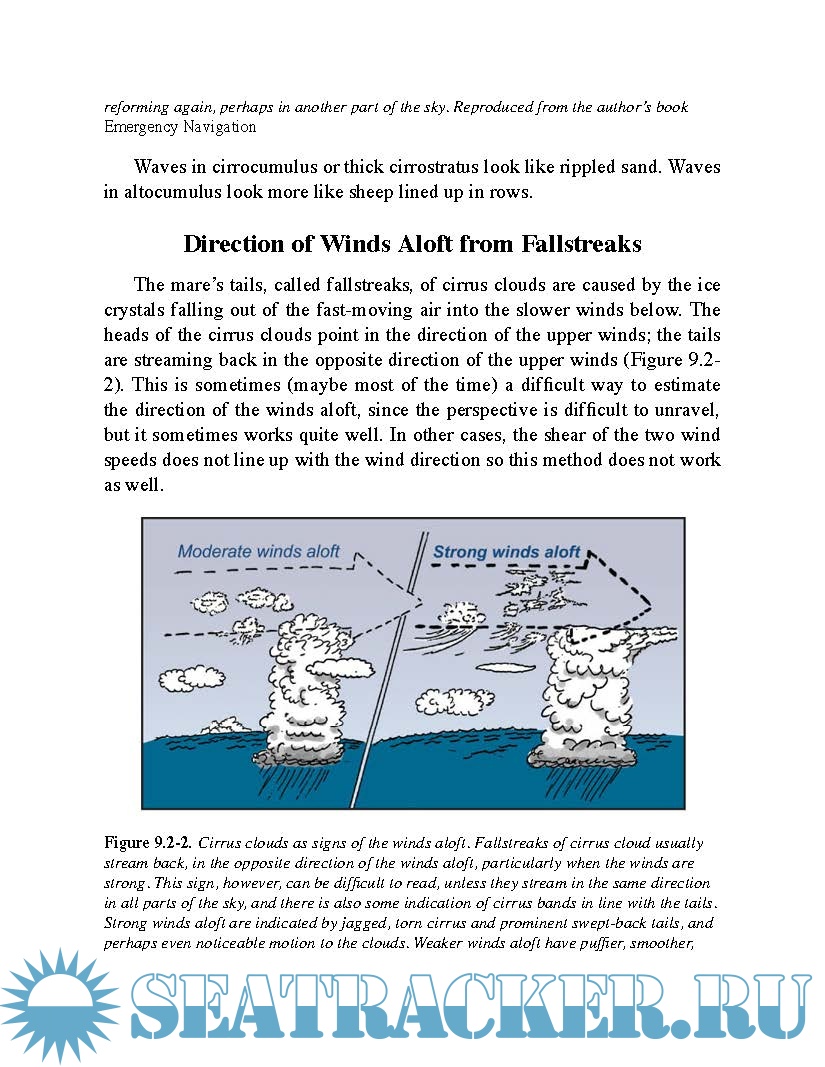 reforming again, perhaps in another part of the sky. Reproduced from the author's book Emergency Navigation

Waves in cirrocumulus or thick cirrostratus look like rippled sand. Waves in altocumulus look more like sheep lined up in rows.

Direction of Winds Aloft from Fallstreaks

The mare's tails, called fallstreaks, of cirrus clouds are caused by the ice crystals falling out of the fast-moving air into the slower winds below. The heads of the cirrus clouds point in the direction of the upper winds; the tails are streaming back in the opposite direction of the upper winds (Figure 9.2-2). This is sometimes (maybe most of the time) a difficult way to estimate the direction of the winds aloft, since the perspective is difficult to unravel, but it sometimes works quite well. In other cases, the shear of the two wind speeds does not line up with the wind direction so this method does not work as well.

Moderate winds aloft

Strong winds aloft

Figure 9.2-2. Cirrus clouds as signs of the winds aloft. Fallstreaks of cirrus cloud usually stream back, in the opposite direction of the winds aloft, particularly when the winds are strong. This sign, however, can be difficult to read, unless they stream in the same direction in all parts of the sky, and there is also some indication of cirrus bands in line with the tails. Strong winds aloft are indicated by jagged, torn cirrus and prominent swept-back tails, and perhaps even noticeable motion to the clouds. Weaker winds aloft have puffier, smoother,

SEATRACKER.RU